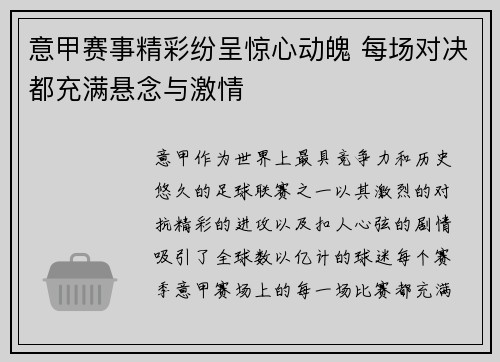 意甲赛事精彩纷呈惊心动魄 每场对决都充满悬念与激情

意甲作为世界上最具竞争力和历史悠久的足球联赛之一以其激烈的对抗精彩的进攻以及扣人心弦的剧情吸引了全球数以亿计的球迷每个赛季意甲赛场上的每一场比赛都充满